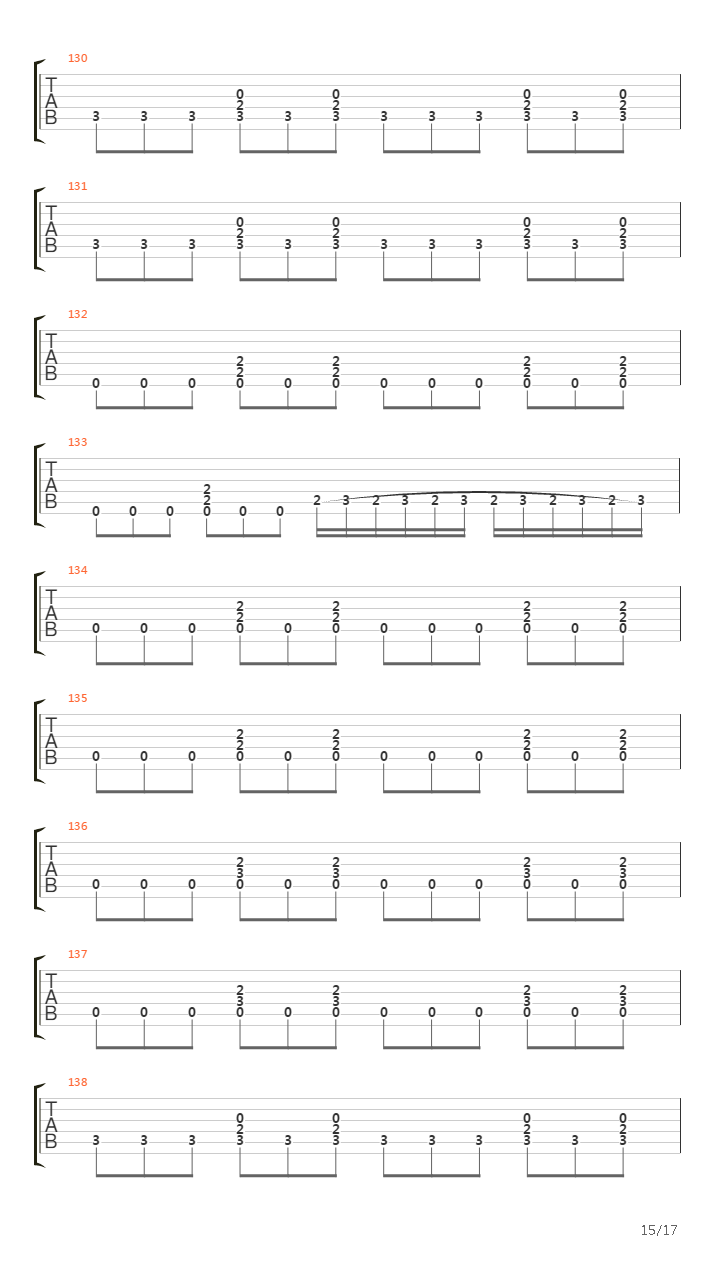 130
T
A
B
3 3 3 0 2 3 3 0 2 3 3 3 3 0 2 3 3 0 2 3

131
T
A
B
3 3 3 0 2 3 3 0 2 3 3 3 3 0 2 3 3 0 2 3

132
T
A
B
0 0 0 2 2 0 0 2 2 0 0 0 0 2 2 0 0 2 2 0

133
T
A
B
0 0 0 2 2 0 0 0 2 3 2 3 2 3 2 3 2 3 2 3

134
T
A
B
0 0 0 2 2 0 0 2 2 0 0 0 0 2 2 0 0 2 2 0

135
T
A
B
0 0 0 2 2 0 0 2 2 0 0 0 0 2 2 0 0 2 2 0

136
T
A
B
0 0 0 2 3 0 0 2 3 0 0 0 0 2 3 0 0 2 3 0

137
T
A
B
0 0 0 2 3 0 0 2 3 0 0 0 0 2 3 0 0 2 3 0

138
T
A
B
3 3 3 0 2 3 3 0 2 3 3 3 3 0 2 3 3 0 2 3

15/17